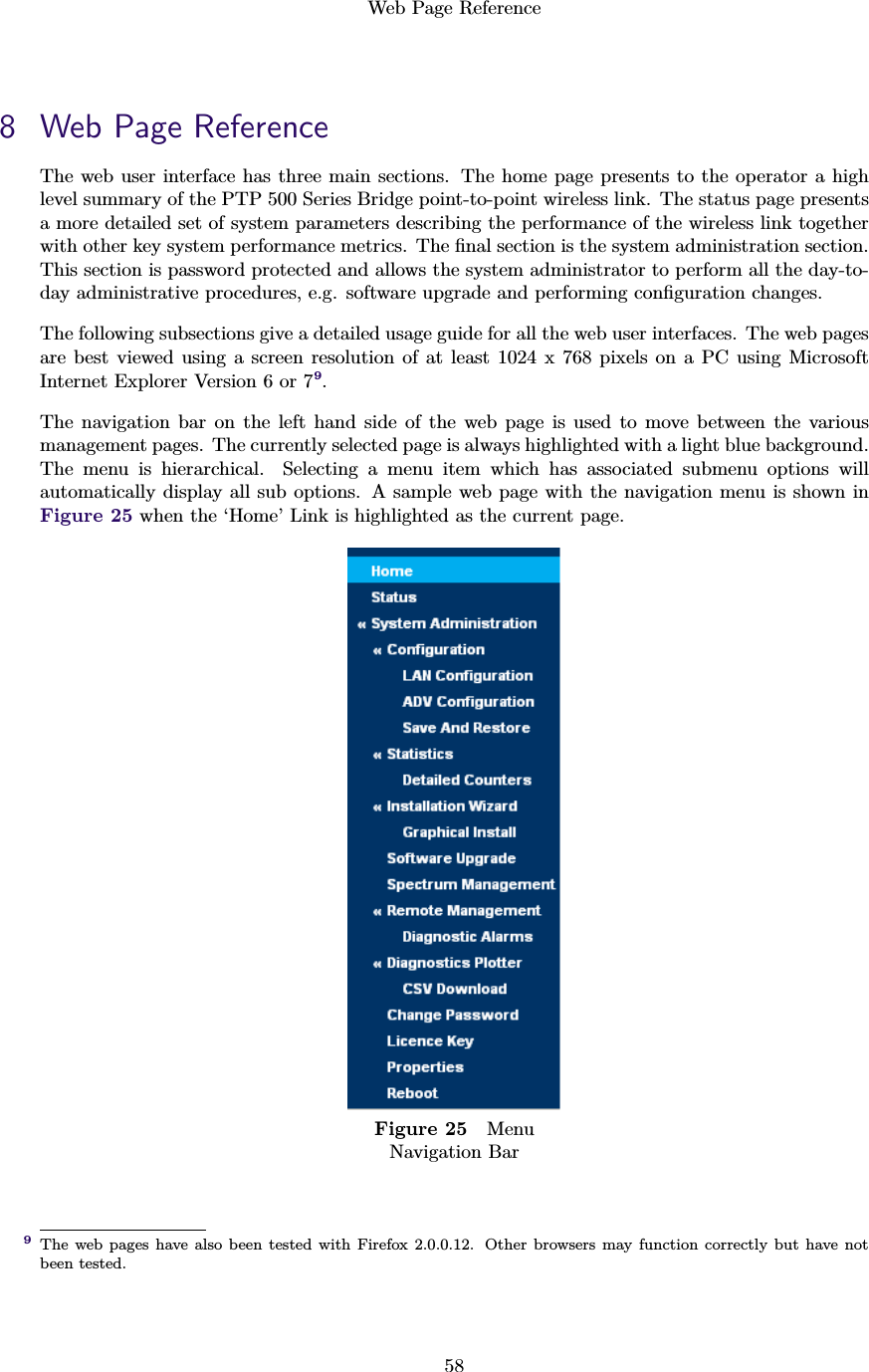 Web Page Reference

8 Web Page Reference

The web user interface has three main sections. The home page presents to the operator a high level summary of the PTP 500 Series Bridge point-to-point wireless link. The status page presents a more detailed set of system parameters describing the performance of the wireless link together with other key system performance metrics. The final section is the system administration section. This section is password protected and allows the system administrator to perform all the day-to-day administrative procedures, e.g. software upgrade and performing configuration changes.

The following subsections give a detailed usage guide for all the web user interfaces. The web pages are best viewed using a screen resolution of at least 1024 x 768 pixels on a PC using Microsoft Internet Explorer Version 6 or 7$^9$.

The navigation bar on the left hand side of the web page is used to move between the various management pages. The currently selected page is always highlighted with a light blue background. The menu is hierarchical. Selecting a menu item which has associated submenu options will automatically display all sub options. A sample web page with the navigation menu is shown in Figure 25 when the 'Home' Link is highlighted as the current page.

Home
Status
« System Administration
« Configuration
LAN Configuration
ADV Configuration
Save And Restore
« Statistics
Detailed Counters
« Installation Wizard
Graphical Install
Software Upgrade
Spectrum Management
« Remote Management
Diagnostic Alarms
« Diagnostics Plotter
CSV Download
Change Password
Licence Key
Properties
Reboot

Figure 25 Menu Navigation Bar

$^9$ The web pages have also been tested with Firefox 2.0.0.12. Other browsers may function correctly but have not been tested.

58